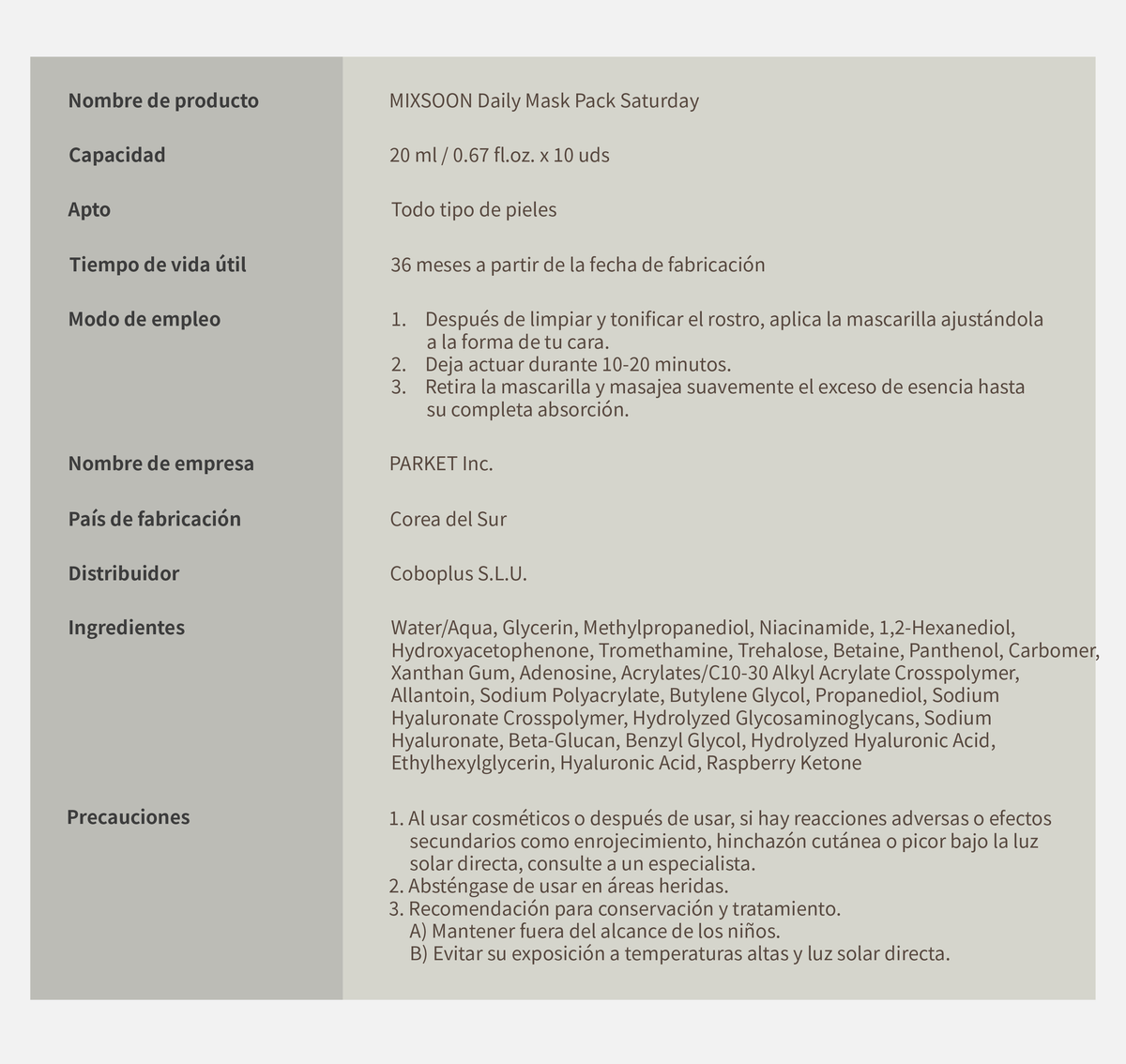 | Nombre de producto | MIXSOON Daily Mask Pack Saturday |
|---|---|
| Capacidad | 20 ml / 0.67 fl.oz. x 10 uds |
| Apto | Todo tipo de pieles |
| Tiempo de vida útil | 36 meses a partir de la fecha de fabricación |
| Modo de empleo | 1. Después de limpiar y tonificar el rostro, aplica la mascarilla ajustándola a la forma de tu cara. 2. Deja actuar durante 10-20 minutos. 3. Retira la mascarilla y masajea suavemente el exceso de esencia hasta su completa absorción. |
| Nombre de empresa | PARKET Inc. |
| País de fabricación | Corea del Sur |
| Distribuidor | Coboplus S.L.U. |
| Ingredientes | Water/Aqua, Glycerin, Methylpropanediol, Niacinamide, 1,2-Hexanediol, Hydroxyacetophenone, Tromethamine, Trehalose, Betaine, Panthenol, Carbomer, Xanthan Gum, Adenosine, Acrylates/C10-30 Alkyl Acrylate Crosspolymer, Allantoin, Sodium Polyacrylate, Butylene Glycol, Propanediol, Sodium Hyaluronate Crosspolymer, Hydrolyzed Glycosaminoglycans, Sodium Hyaluronate, Beta-Glucan, Benzyl Glycol, Hydrolyzed Hyaluronic Acid, Ethylhexylglycerin, Hyaluronic Acid, Raspberry Ketone |
| Precauciones | 1. Al usar cosméticos o después de usar, si hay reacciones adversas o efectos secundarios como enrojecimiento, hinchazón cutánea o picor bajo la luz solar directa, consulte a un especialista. 2. Absténgase de usar en áreas heridas. 3. Recomendación para conservación y tratamiento. A) Mantener fuera del alcance de los niños. B) Evitar su exposición a temperaturas altas y luz solar directa. |